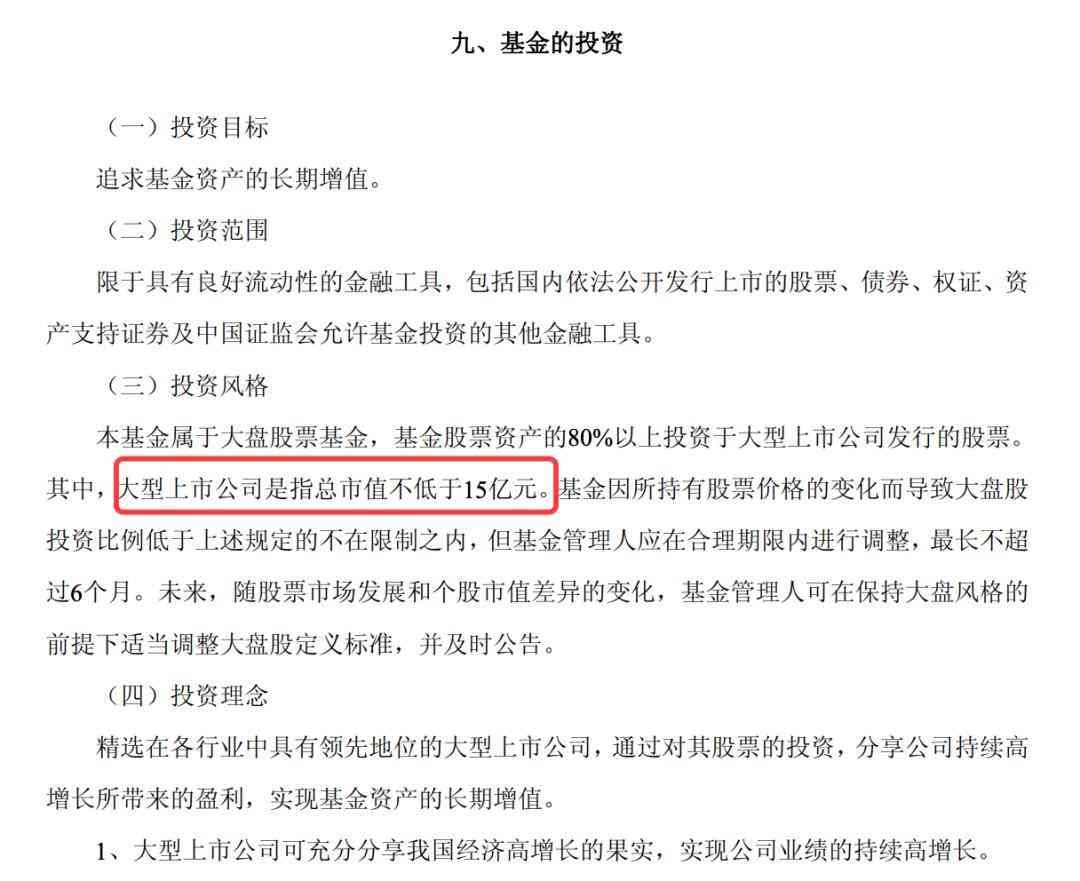 九、基金的投资

（一）投资目标

追求基金资产的长期增值。

（二）投资范围

限于具有良好流动性的金融工具，包括国内依法公开发行上市的股票、债券、权证、资产支持证券及中国证监会允许基金投资的其他金融工具。

（三）投资风格

本基金属于大盘股票基金，基金股票资产的80%以上投资于大型上市公司发行的股票。其中，大型上市公司是指总市值不低于15亿元。基金因所持有股票价格的变化而导致大盘股投资比例低于上述规定的不在限制之内，但基金管理人应在合理期限内进行调整，最长不超过6个月。未来，随股票市场发展和个股市值差异的变化，基金管理人可在保持大盘风格的前提下适当调整大盘股定义标准，并及时公告。

（四）投资理念

精选在各行业中具有领先地位的大型上市公司，通过对其股票的投资，分享公司持续高增长所带来的盈利，实现基金资产的长期增值。

1、大型上市公司可充分分享我国经济高增长的果实，实现公司业绩的持续高增长。